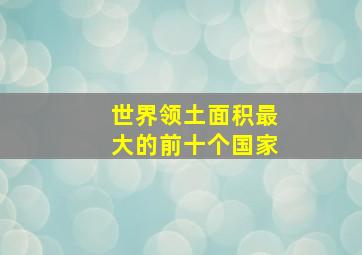 世界领土面积最大的前十个国家